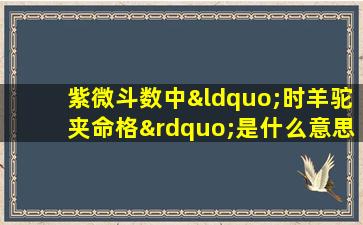 紫微斗数中&ldquo;时羊驼夹命格&rdquo;是什么意思